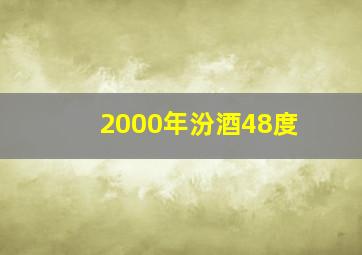 2000年汾酒48度